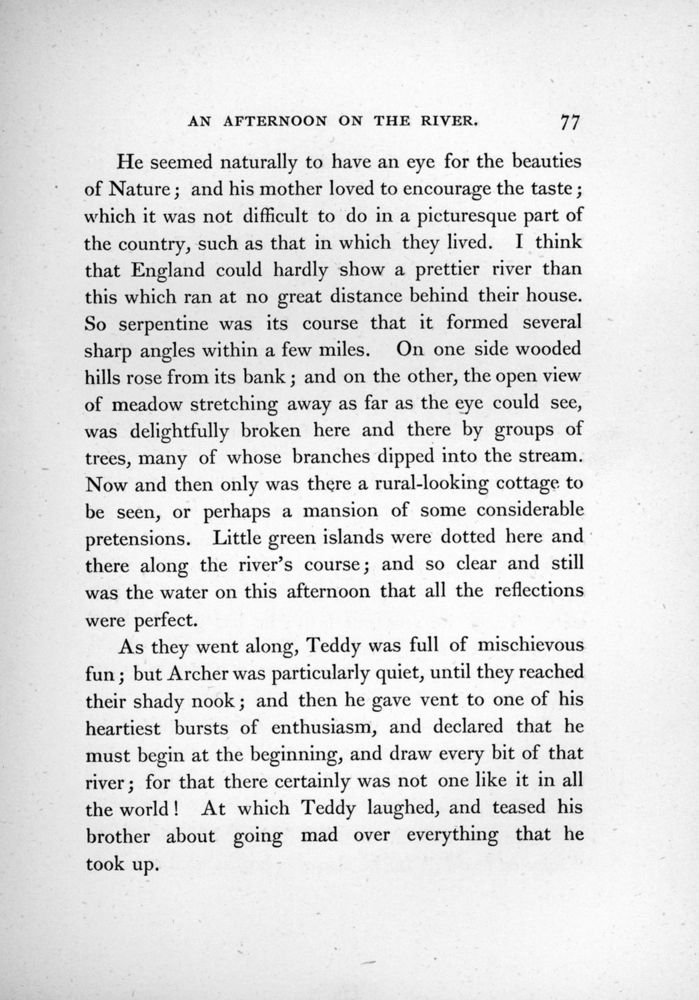 AN AFTERNOON ON THE RIVER. 77

He seemed naturally to have an eye for the beauties of Nature; and his mother loved to encourage the taste; which it was not difficult to do in a picturesque part of the country, such as that in which they lived. I think that England could hardly show a prettier river than this which ran at no great distance behind their house. So serpentine was its course that it formed several sharp angles within a few miles. On one side wooded hills rose from its bank; and on the other, the open view of meadow stretching away as far as the eye could see, was delightfully broken here and there by groups of trees, many of whose branches dipped into the stream. Now and then only was there a rural-looking cottage to be seen, or perhaps a mansion of some considerable pretensions. Little green islands were dotted here and there along the river's course; and so clear and still was the water on this afternoon that all the reflections were perfect.

As they went along, Teddy was full of mischievous fun; but Archer was particularly quiet, until they reached their shady nook; and then he gave vent to one of his heartiest bursts of enthusiasm, and declared that he must begin at the beginning, and draw every bit of that river; for that there certainly was not one like it in all the world! At which Teddy laughed, and teased his brother about going mad over everything that he took up.